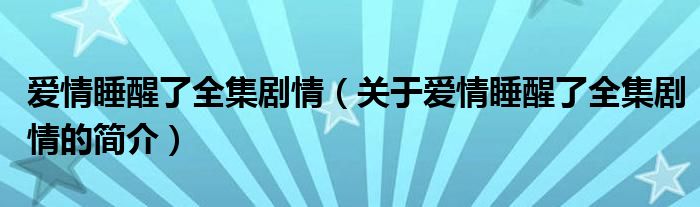 爱情睡醒了全集剧情（关于爱情睡醒了全集剧情的简介）